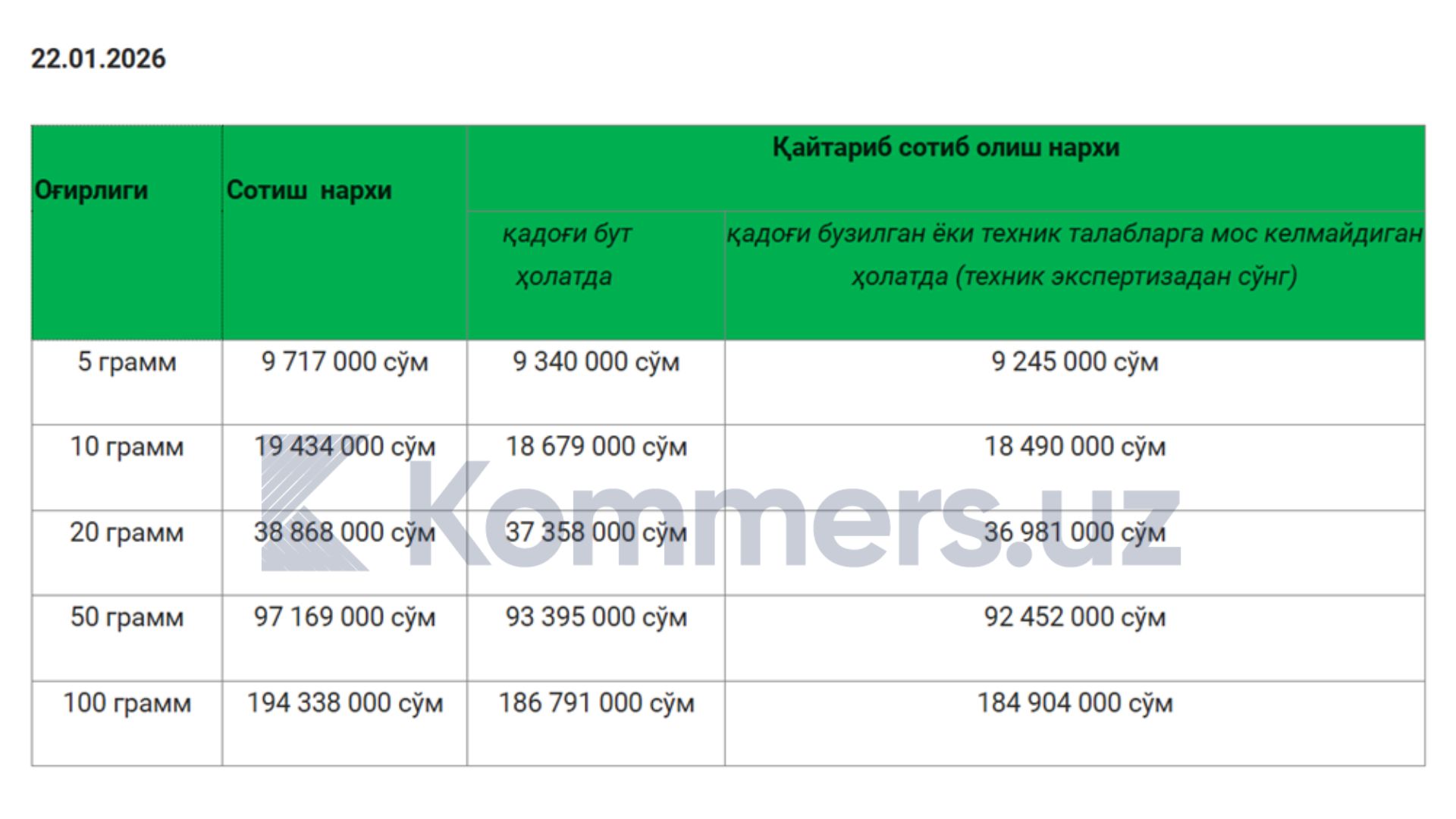 22.01.2026

| Оғирлиги | Сотиш нархи | Қайтариб сотиб олиш нархи | |
|---|---|---|---|
| | | қадоғи бут ҳолатда | қадоғи бузилган ёки техник талабларга мос келмайдиган ҳолатда (техник экспертизадан сўнг) |
| 5 грамм | 9 717 000 сўм | 9 340 000 сўм | 9 245 000 сўм |
| 10 грамм | 19 434 000 сўм | 18 679 000 сўм | 18 490 000 сўм |
| 20 грамм | 38 868 000 сўм | 37 358 000 сўм | 36 981 000 сўм |
| 50 грамм | 97 169 000 сўм | 93 395 000 сўм | 92 452 000 сўм |
| 100 грамм | 194 338 000 сўм | 186 791 000 сўм | 184 904 000 сўм |

Kommers.uz